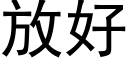 放好